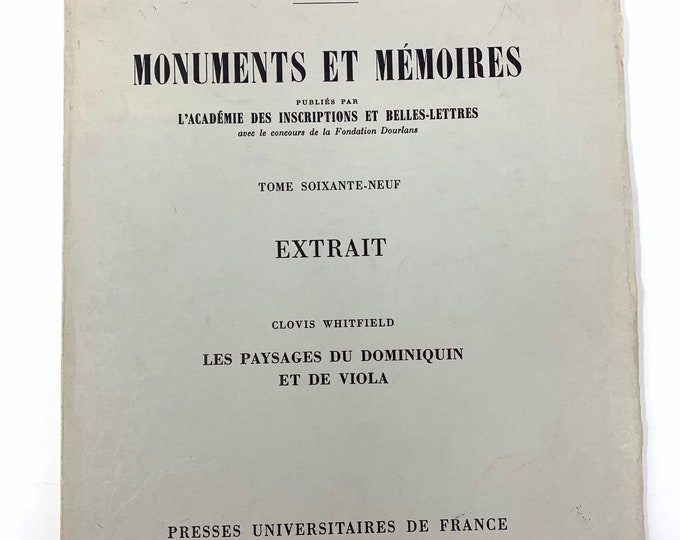 MONUMENTS ET MÉMOIRES

PUBLIÉS PAR
L'ACADÉMIE DES INSCRIPTIONS ET BELLES-LETTRES
avec le concours de la Fondation Dourlans

TOME SOIXANTE-NEUF

EXTRAIT

CLOVIS WHITFIELD

LES PAYSAGES DU DOMINIQUIN
ET DE VIOLA

PRESSES UNIVERSITAIRES DE FRANCE